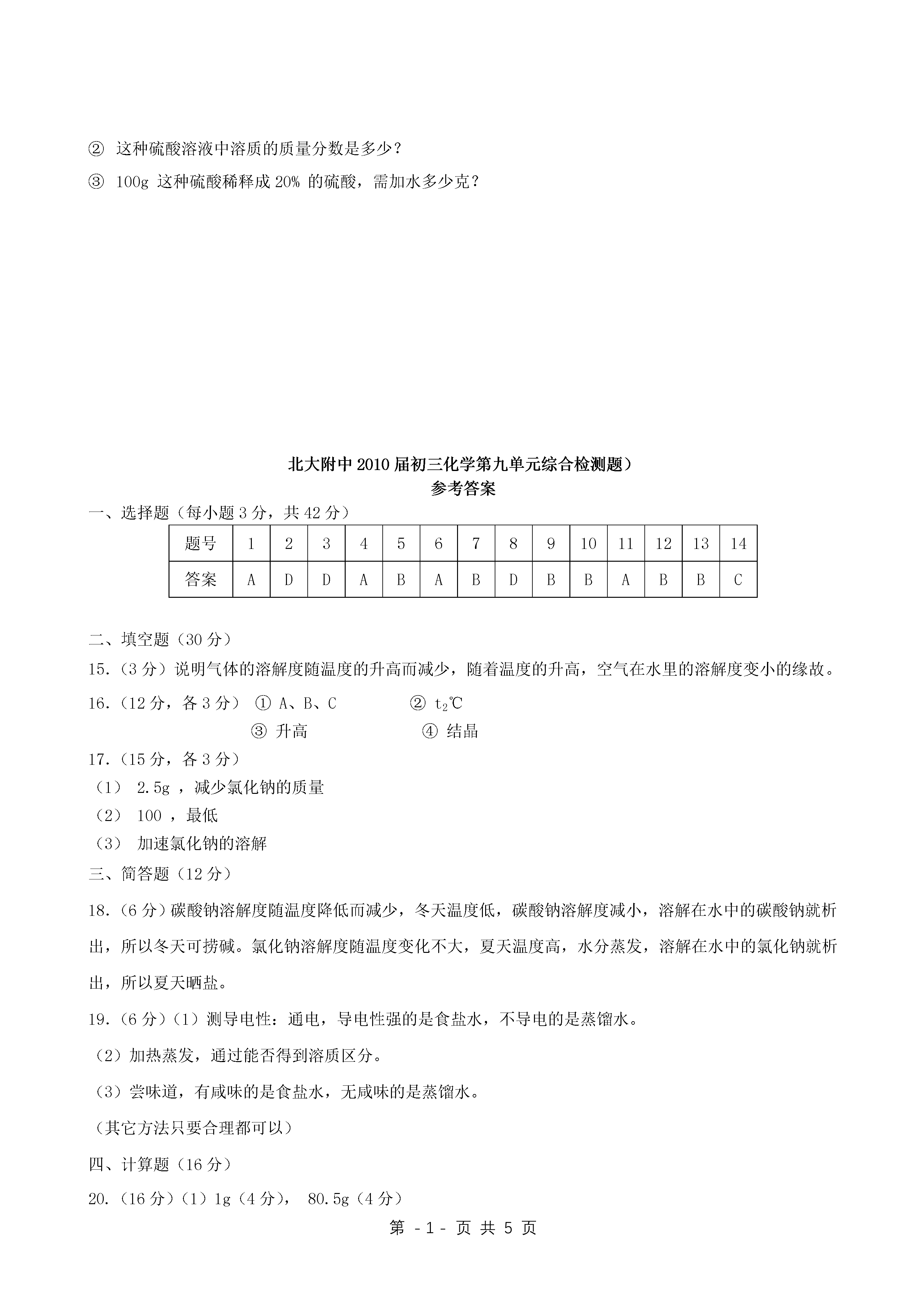 ② 这种硫酸溶液中溶质的质量分数是多少？

③ 100g 这种硫酸稀释成 20% 的硫酸，需加水多少克？

北大附中 2010 届初三化学第九单元综合检测题）
参考答案

一、选择题（每小题 3 分，共 42 分）

| 题号 | 1 | 2 | 3 | 4 | 5 | 6 | 7 | 8 | 9 | 10 | 11 | 12 | 13 | 14 |
|---|---|---|---|---|---|---|---|---|---|---|---|---|---|---|
| 答案 | A | D | D | A | B | A | B | D | B | B | A | B | B | C |

二、填空题（30 分）

15.（3 分）说明气体的溶解度随温度的升高而减少，随着温度的升高，空气在水里的溶解度变小的缘故。

16.（12 分，各 3 分） ① A、B、C ② $t_2$℃

③ 升高 ④ 结晶

17.（15 分，各 3 分）

（1） 2.5g ，减少氯化钠的质量

（2） 100 ，最低

（3） 加速氯化钠的溶解

三、简答题（12 分）

18.（6 分）碳酸钠溶解度随温度降低而减少，冬天温度低，碳酸钠溶解度减小，溶解在水中的碳酸钠就析出，所以冬天可捞碱。氯化钠溶解度随温度变化不大，夏天温度高，水分蒸发，溶解在水中的氯化钠就析出，所以夏天晒盐。

19.（6 分）（1）测导电性：通电，导电性强的是食盐水，不导电的是蒸馏水。

（2）加热蒸发，通过能否得到溶质区分。

（3）尝味道，有咸味的是食盐水，无咸味的是蒸馏水。

（其它方法只要合理都可以）

四、计算题（16 分）

20.（16 分）（1）1g（4 分）， 80.5g（4 分）

第 - 1 - 页 共 5 页